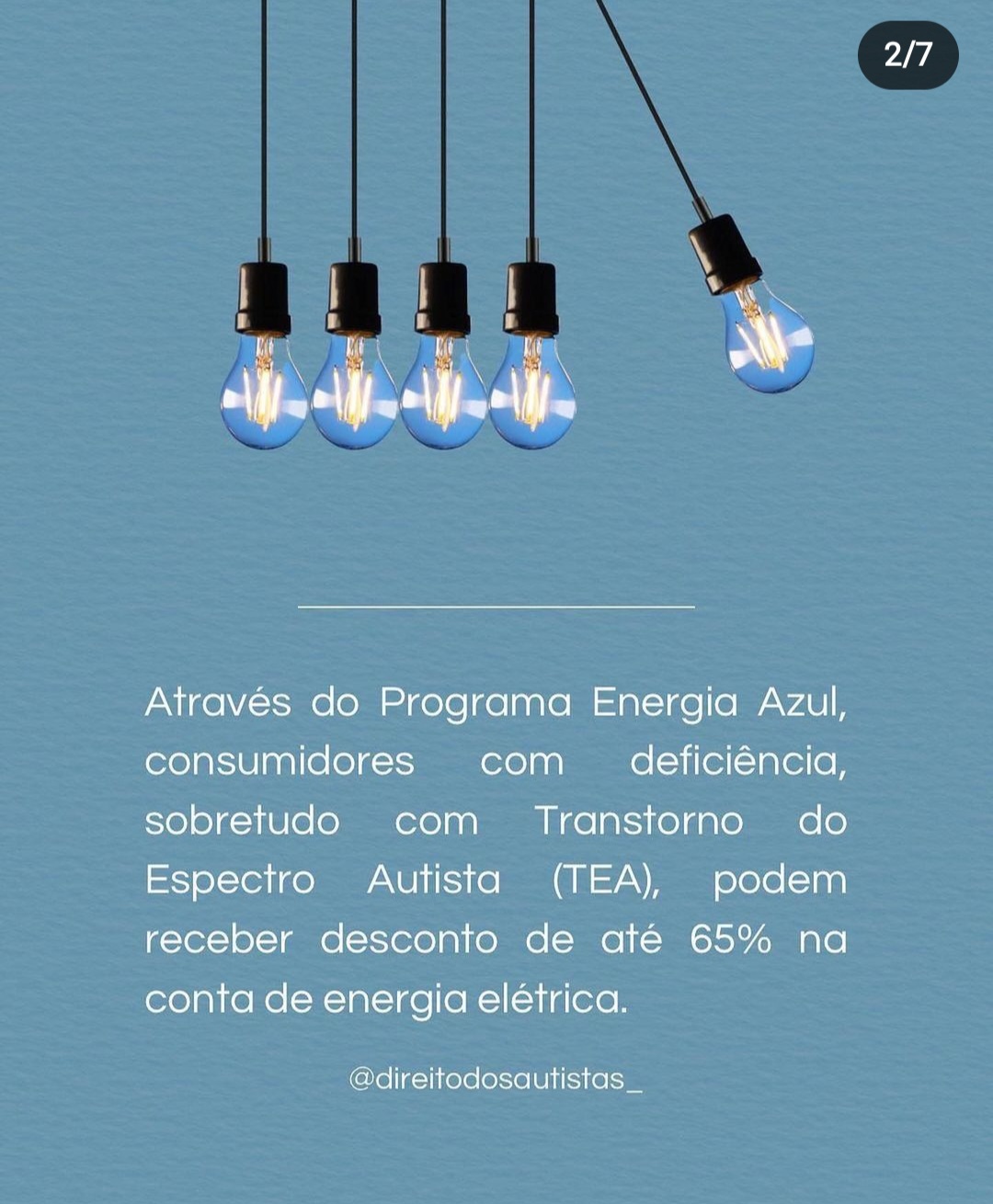 2/7

Através do Programa Energia Azul, consumidores com deficiência, sobretudo com Transtorno do Espectro Autista (TEA), podem receber desconto de até 65% na conta de energia elétrica.

@direitodosautistas_